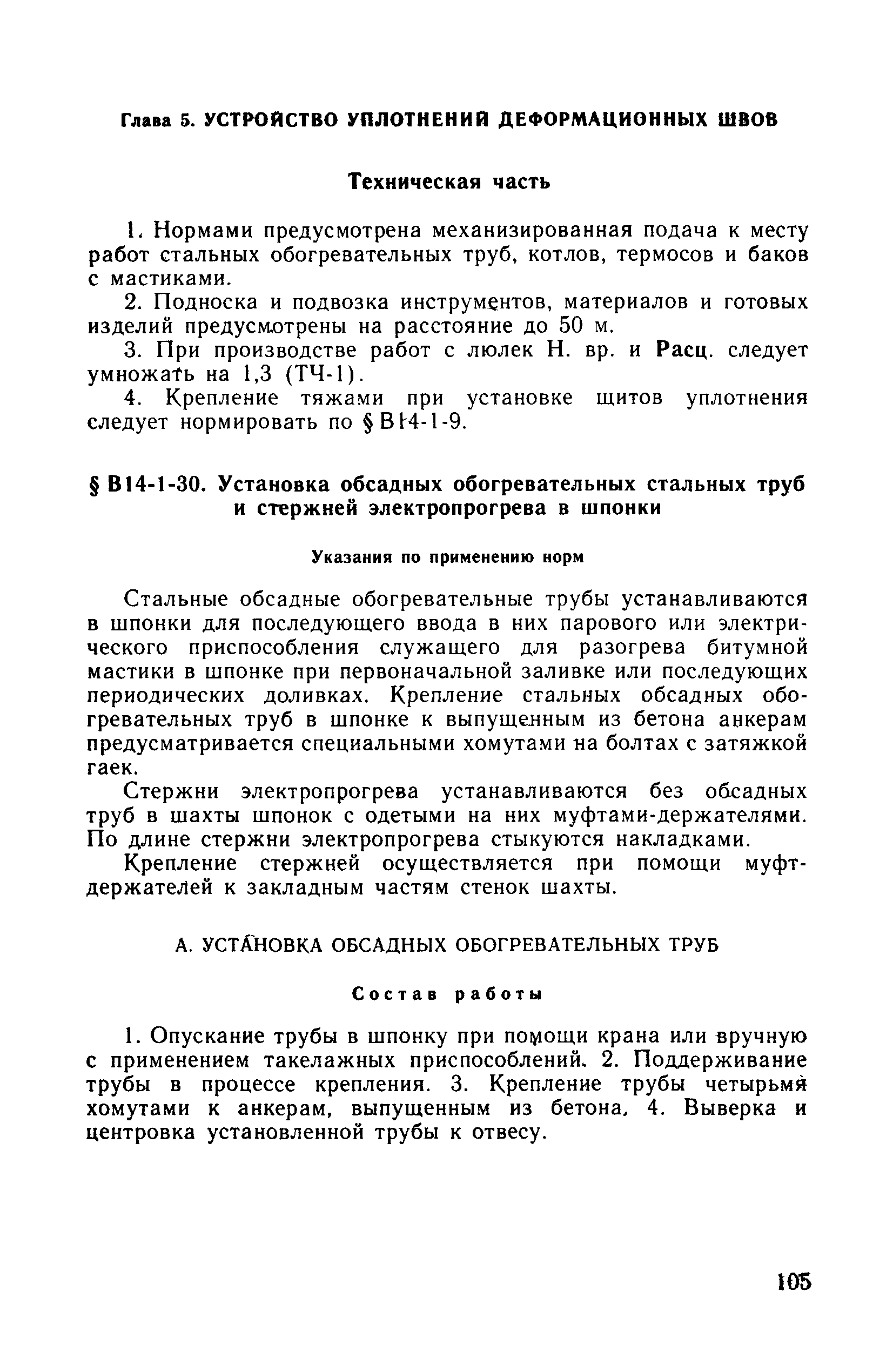 Глава 5. УСТРОЙСТВО УПЛОТНЕНИЙ ДЕФОРМАЦИОННЫХ ШВОВ

Техническая часть

1. Нормами предусмотрена механизированная подача к месту работ стальных обогревательных труб, котлов, термосов и баков с мастиками.

2. Подноска и подвозка инструментов, материалов и готовых изделий предусмотрены на расстояние до 50 м.

3. При производстве работ с люлек Н. вр. и Расц. следует умножать на 1,3 (ТЧ-1).

4. Крепление тяжами при установке щитов уплотнения следует нормировать по § В14-1-9.

§ В14-1-30. Установка обсадных обогревательных стальных труб и стержней электропрогрева в шпонки

Указания по применению норм

Стальные обсадные обогревательные трубы устанавливаются в шпонки для последующего ввода в них парового или электрического приспособления служащего для разогрева битумной мастики в шпонке при первоначальной заливке или последующих периодических доливках. Крепление стальных обсадных обогревательных труб в шпонке к выпущенным из бетона анкерам предусматривается специальными хомутами на болтах с затяжкой гаек.

Стержни электропрогрева устанавливаются без обсадных труб в шахты шпонок с одетыми на них муфтами-держателями. По длине стержни электропрогрева стыкуются накладками.

Крепление стержней осуществляется при помощи муфт-держателей к закладным частям стенок шахты.

А. УСТАНОВКА ОБСАДНЫХ ОБОГРЕВАТЕЛЬНЫХ ТРУБ

Состав работы

1. Опускание трубы в шпонку при помощи крана или вручную с применением такелажных приспособлений. 2. Поддерживание трубы в процессе крепления. 3. Крепление трубы четырьмя хомутами к анкерам, выпущенным из бетона. 4. Выверка и центровка установленной трубы к отвесу.

105